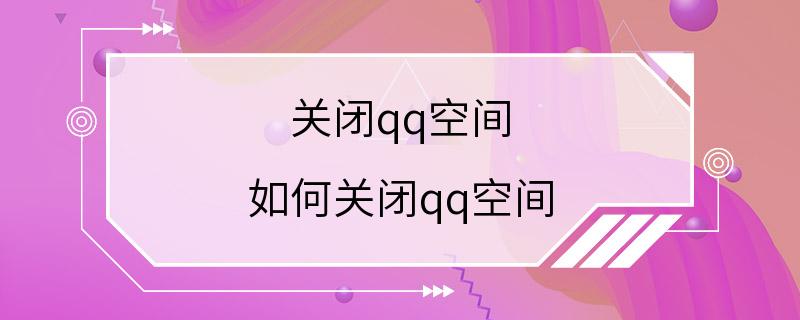 关闭qq空间

如何关闭qq空间